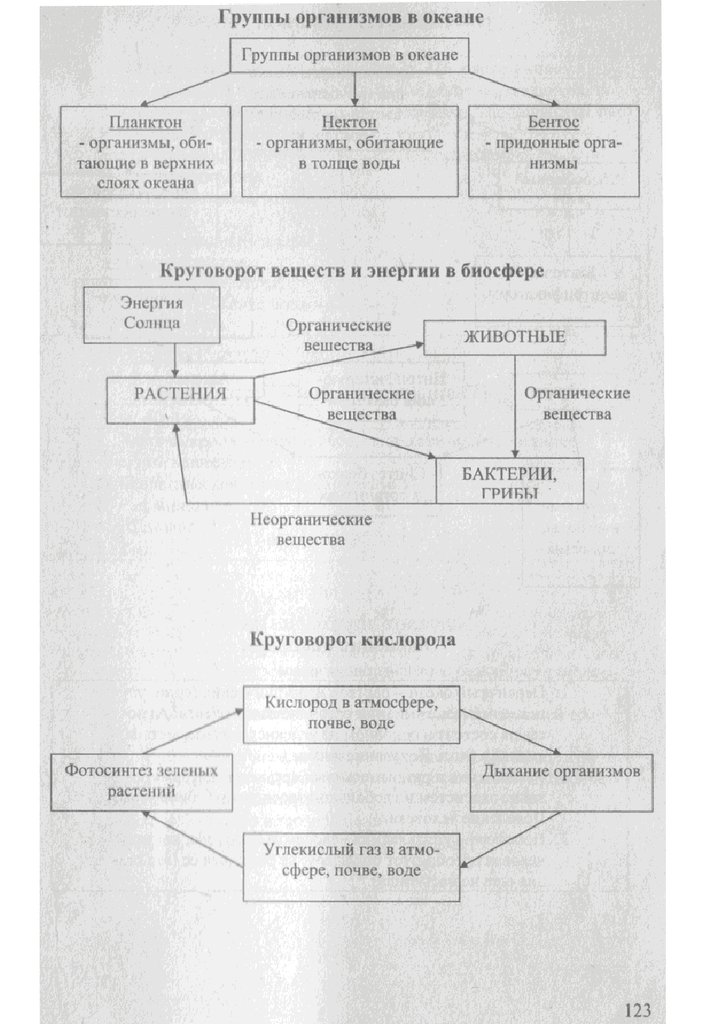 Группы организмов в океане

Группы организмов в океане

Планктон - организмы, обитающие в верхних слоях океана

Нектон - организмы, обитающие в толще воды

Бентос - придонные организмы

Круговорот веществ и энергии в биосфере

Энергия Солнца

Органические вещества

ЖИВОТНЫЕ

РАСТЕНИЯ

Органические вещества

Органические вещества

БАКТЕРИИ, ГРИБЫ

Неорганические вещества

Круговорот кислорода

Кислород в атмосфере, почве, воде

Фотосинтез зеленых растений

Дыхание организмов

Углекислый газ в атмосфере, почве, воде

123